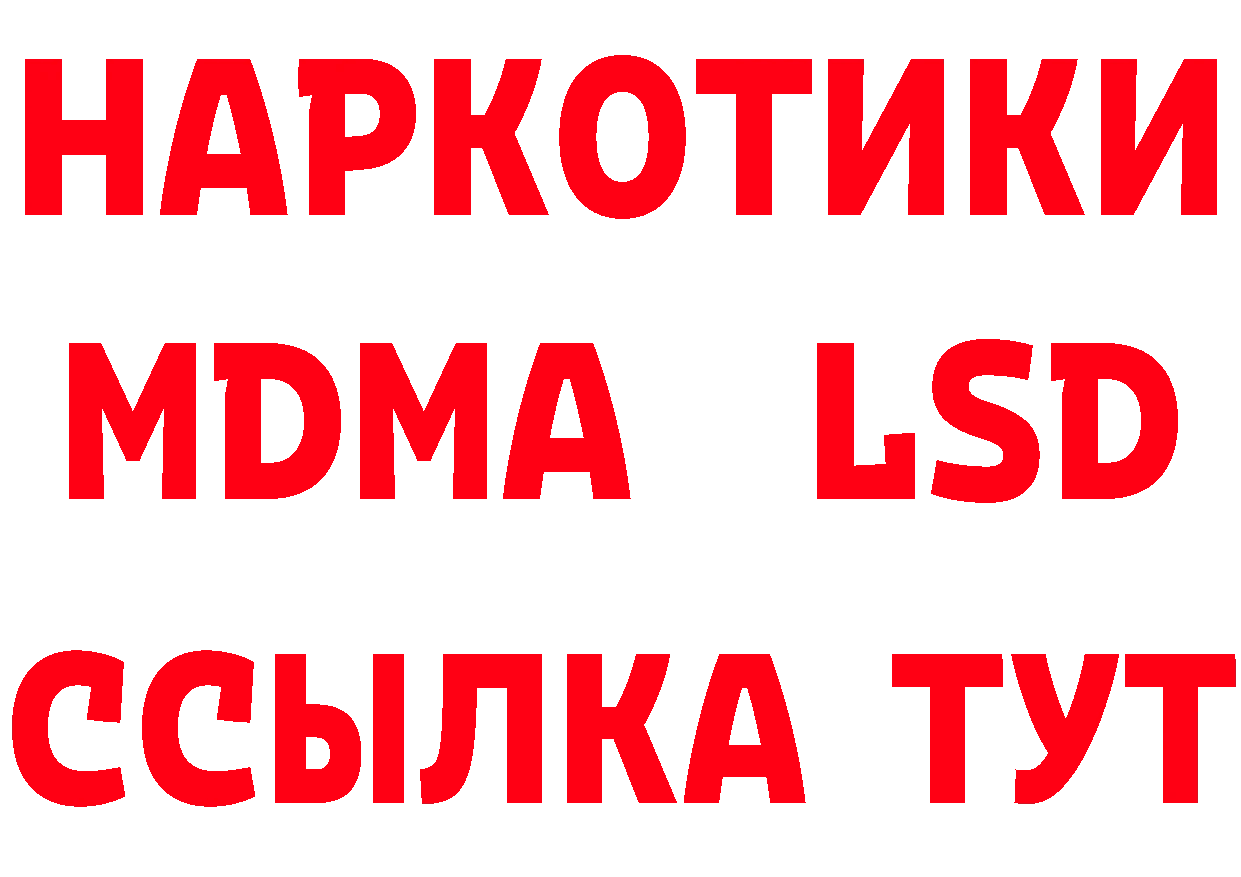 НАРКОТИКИ
MDMA LSD
ССЫЛКА ТУТ